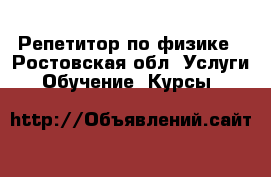 Репетитор по физике Ростовская обл Услуги Обучение Курсы

http://Объявлений.сайт